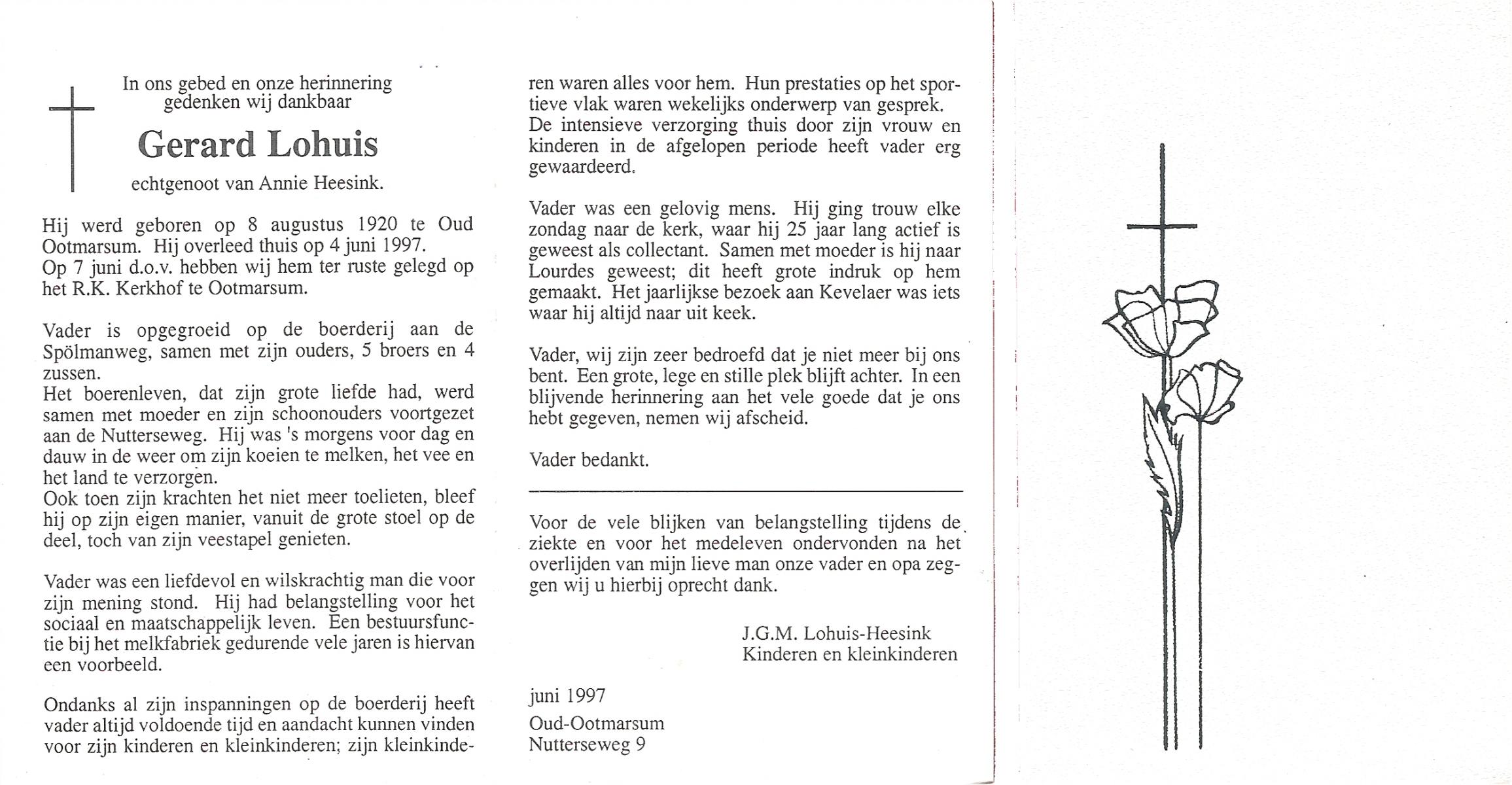 In ons gebed en onze herinnering gedenken wij dankbaar

Gerard Lohuis

echtgenoot van Annie Heesink.

Hij werd geboren op 8 augustus 1920 te Oud Ootmarsum. Hij overleed thuis op 4 juni 1997.
Op 7 juni d.o.v. hebben wij hem ter ruste gelegd op het R.K. Kerkhof te Ootmarsum.

Vader is opgegroeid op de boerderij aan de Spölmanweg, samen met zijn ouders, 5 broers en 4 zussen.
Het boerenleven, dat zijn grote liefde had, werd samen met moeder en zijn schoonouders voortgezet aan de Nutterseweg. Hij was 's morgens voor dag en dauw in de weer om zijn koeien te melken, het vee en het land te verzorgen.
Ook toen zijn krachten het niet meer toelieten, bleef hij op zijn eigen manier, vanuit de grote stoel op de deel, toch van zijn veestapel genieten.

Vader was een liefdevol en wilskrachtig man die voor zijn mening stond. Hij had belangstelling voor het sociaal en maatschappelijk leven. Een bestuursfunctie bij het melkfabriek gedurende vele jaren is hiervan een voorbeeld.

Ondanks al zijn inspanningen op de boerderij heeft vader altijd voldoende tijd en aandacht kunnen vinden voor zijn kinderen en kleinkinderen; zijn kleinkinderen waren alles voor hem. Hun prestaties op het sportieve vlak waren wekelijks onderwerp van gesprek.
De intensieve verzorging thuis door zijn vrouw en kinderen in de afgelopen periode heeft vader erg gewaardeerd.

Vader was een gelovig mens. Hij ging trouw elke zondag naar de kerk, waar hij 25 jaar lang actief is geweest als collectant. Samen met moeder is hij naar Lourdes geweest; dit heeft grote indruk op hem gemaakt. Het jaarlijkse bezoek aan Kevelaer was iets waar hij altijd naar uit keek.

Vader, wij zijn zeer bedroefd dat je niet meer bij ons bent. Een grote, lege en stille plek blijft achter. In een blijvende herinnering aan het vele goede dat je ons hebt gegeven, nemen wij afscheid.

Vader bedankt.

Voor de vele blijken van belangstelling tijdens de ziekte en voor het medeleven ondervonden na het overlijden van mijn lieve man onze vader en opa zeggen wij u hierbij oprecht dank.

J.G.M. Lohuis-Heesink
Kinderen en kleinkinderen

juni 1997

Oud-Ootmarsum
Nutterseweg 9